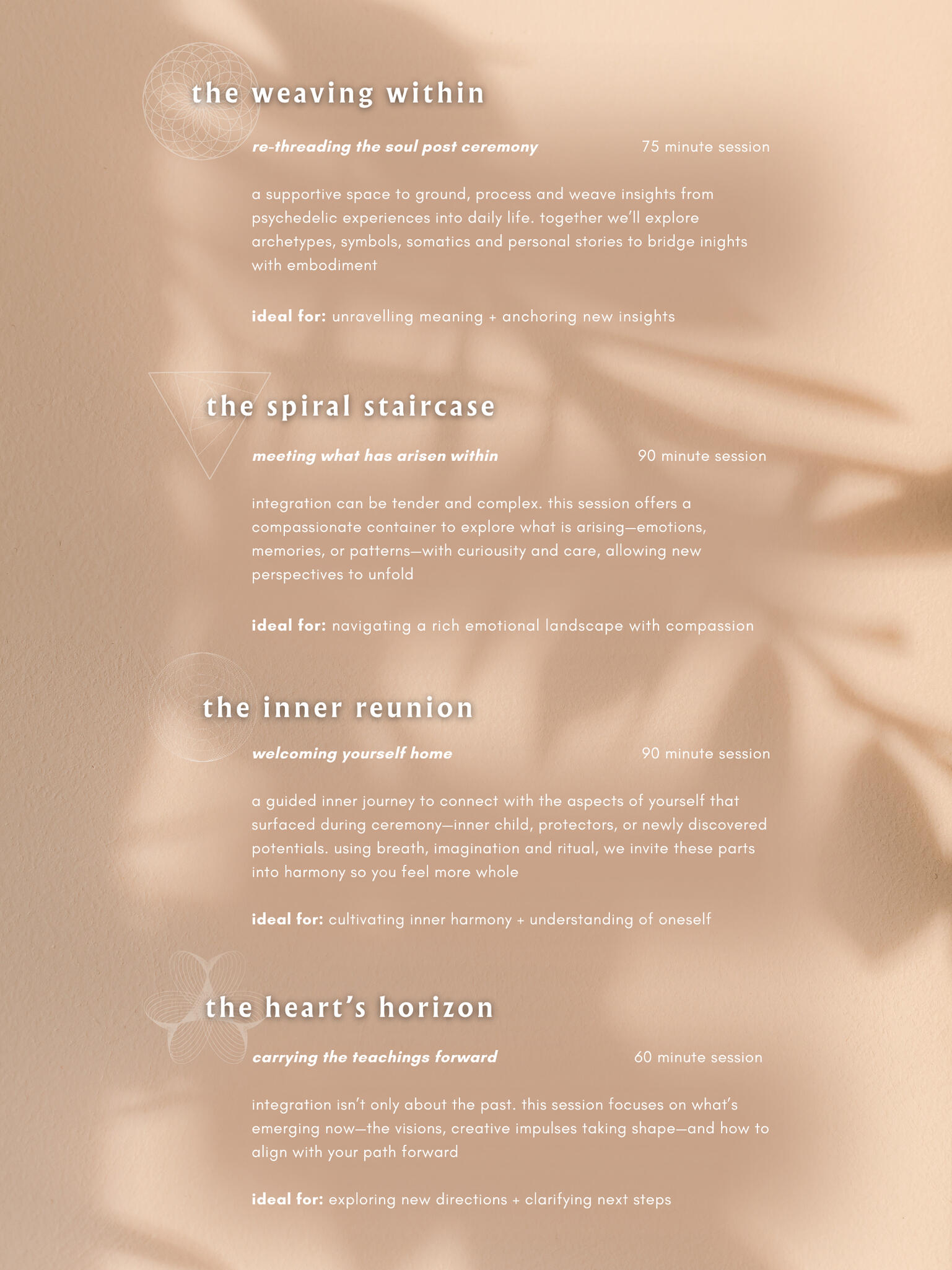 the weaving within

re-threading the soul post ceremony 75 minute session

a supportive space to ground, process and weave insights from psychedelic experiences into daily life. together we'll explore archetypes, symbols, somatics and personal stories to bridge inights with embodiment

ideal for: unravelling meaning + anchoring new insights

the spiral staircase

meeting what has arisen within 90 minute session

integration can be tender and complex. this session offers a compassionate container to explore what is arising—emotions, memories, or patterns—with curiousity and care, allowing new perspectives to unfold

ideal for: navigating a rich emotional landscape with compassion

the inner reunion

welcoming yourself home 90 minute session

a guided inner journey to connect with the aspects of yourself that surfaced during ceremony—inner child, protectors, or newly discovered potentials. using breath, imagination and ritual, we invite these parts into harmony so you feel more whole

ideal for: cultivating inner harmony + understanding of oneself

the heart's horizon

carrying the teachings forward 60 minute session

integration isn't only about the past. this session focuses on what's emerging now—the visions, creative impulses taking shape—and how to align with your path forward

ideal for: exploring new directions + clarifying next steps